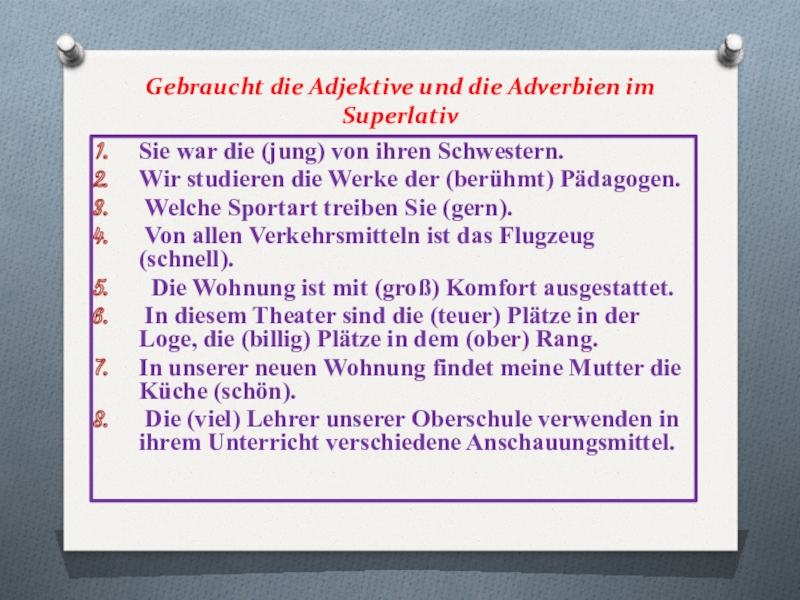 Gebraucht die Adjektive und die Adverbien im Superlativ

1. Sie war die (jung) von ihren Schwestern.
2. Wir studieren die Werke der (berühmt) Pädagogen.
3. Welche Sportart treiben Sie (gern).
4. Von allen Verkehrsmitteln ist das Flugzeug (schnell).
5. Die Wohnung ist mit (groß) Komfort ausgestattet.
6. In diesem Theater sind die (teuer) Plätze in der Loge, die (billig) Plätze in dem (ober) Rang.
7. In unserer neuen Wohnung findet meine Mutter die Küche (schön).
8. Die (viel) Lehrer unserer Oberschule verwenden in ihrem Unterricht verschiedene Anschauungsmittel.